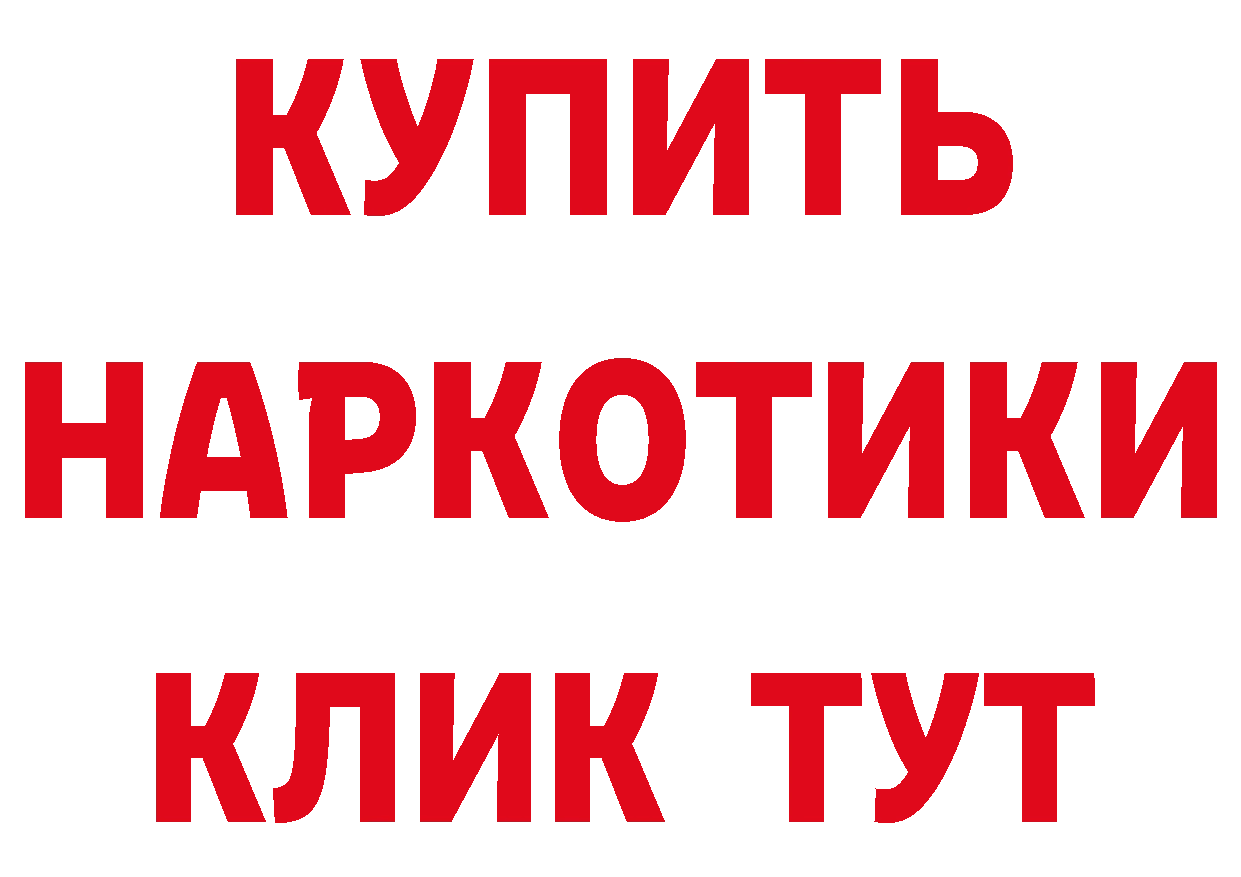 КУПИТЬ
НАРКОТИКИ
КЛИК ТУТ